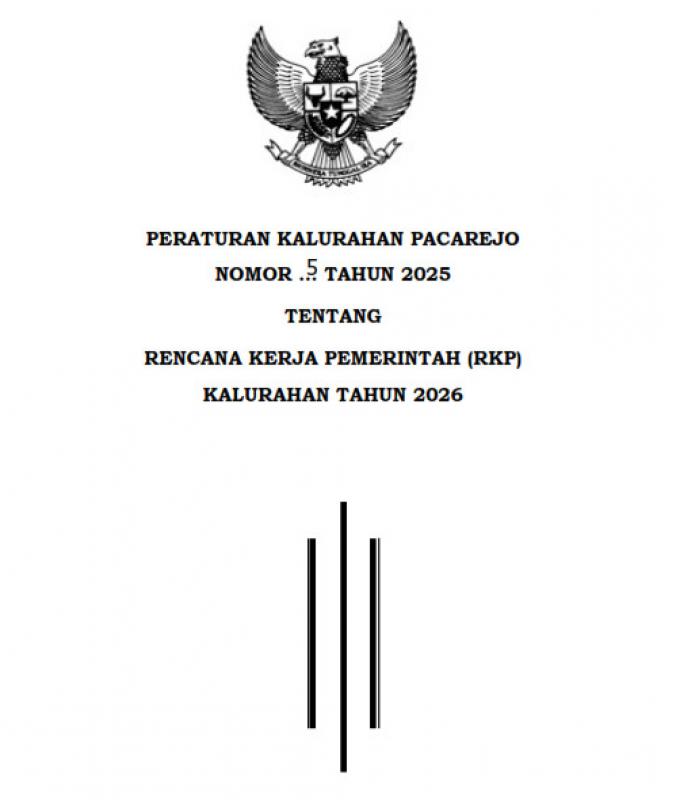 PERATURAN KALURAHAN PACAREJO
NOMOR 5 TAHUN 2025

TENTANG

RENCANA KERJA PEMERINTAH (RKP)
KALURAHAN TAHUN 2026